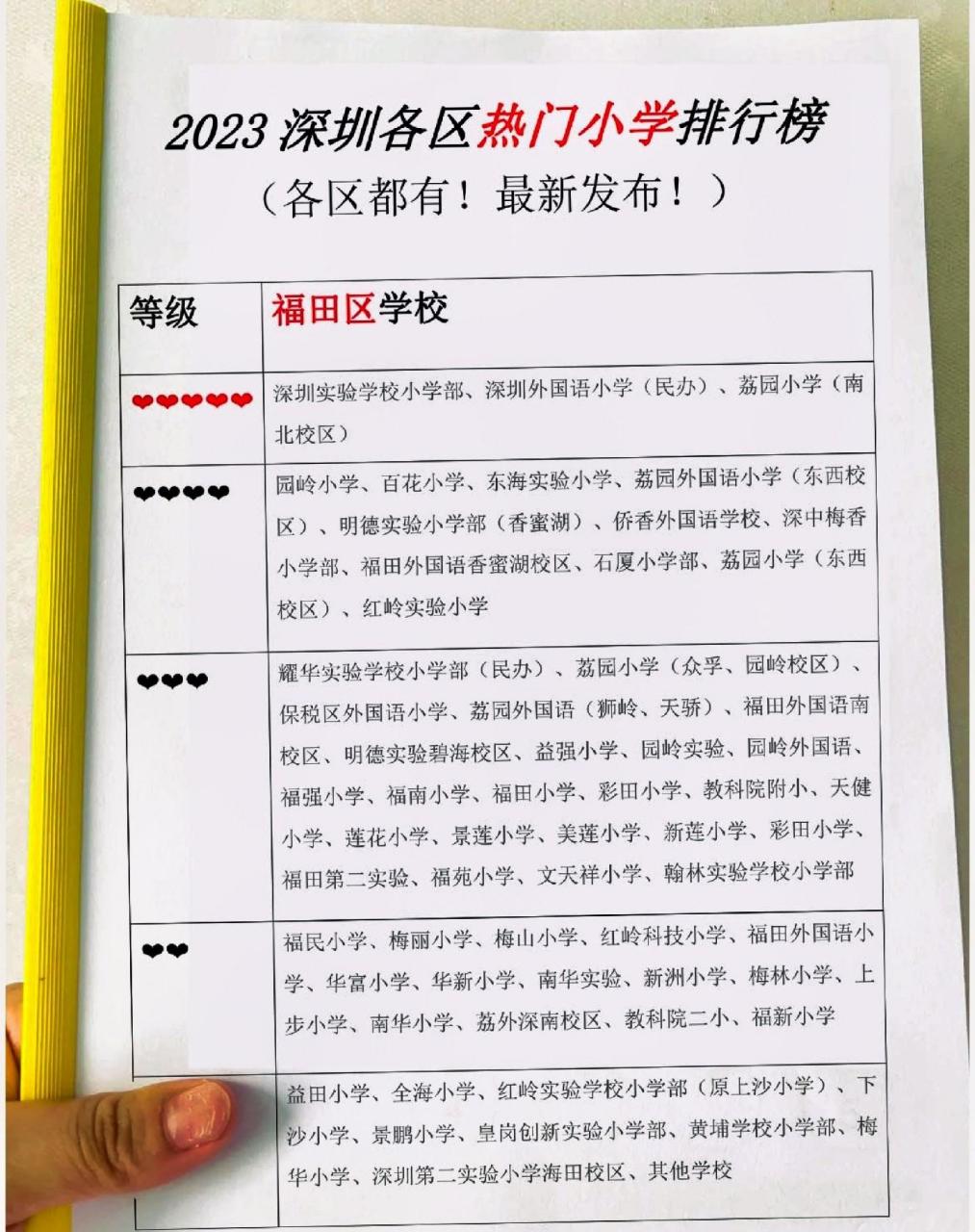 2023 深圳各区热门小学排行榜
（各区都有！最新发布！）

| 等级 | 福田区学校 |
|---|---|
| ❤❤❤❤❤ | 深圳实验学校小学部、深圳外国语小学（民办）、荔园小学（南北校区） |
| ❤❤❤❤ | 园岭小学、百花小学、东海实验小学、荔园外国语小学（东西校区）、明德实验小学部（香蜜湖）、侨香外国语学校、深中梅香小学部、福田外国语香蜜湖校区、石厦小学部、荔园小学（东西校区）、红岭实验小学 |
| ❤❤❤ | 耀华实验学校小学部（民办）、荔园小学（众孚、园岭校区）、保税区外国语小学、荔园外国语（狮岭、天骄）、福田外国语南校区、明德实验碧海校区、益强小学、园岭实验、园岭外国语、福强小学、福南小学、福田小学、彩田小学、教科院附小、天健小学、莲花小学、景莲小学、美莲小学、新莲小学、彩田小学、福田第二实验、福苑小学、文天祥小学、翰林实验学校小学部 |
| ❤❤ | 福民小学、梅丽小学、梅山小学、红岭科技小学、福田外国语小学、华富小学、华新小学、南华实验、新洲小学、梅林小学、上步小学、南华小学、荔外深南校区、教科院二小、福新小学 |
| | 益田小学、全海小学、红岭实验学校小学部（原上沙小学）、下沙小学、景鹏小学、皇岗创新实验小学部、黄埔学校小学部、梅华小学、深圳第二实验小学海田校区、其他学校 |